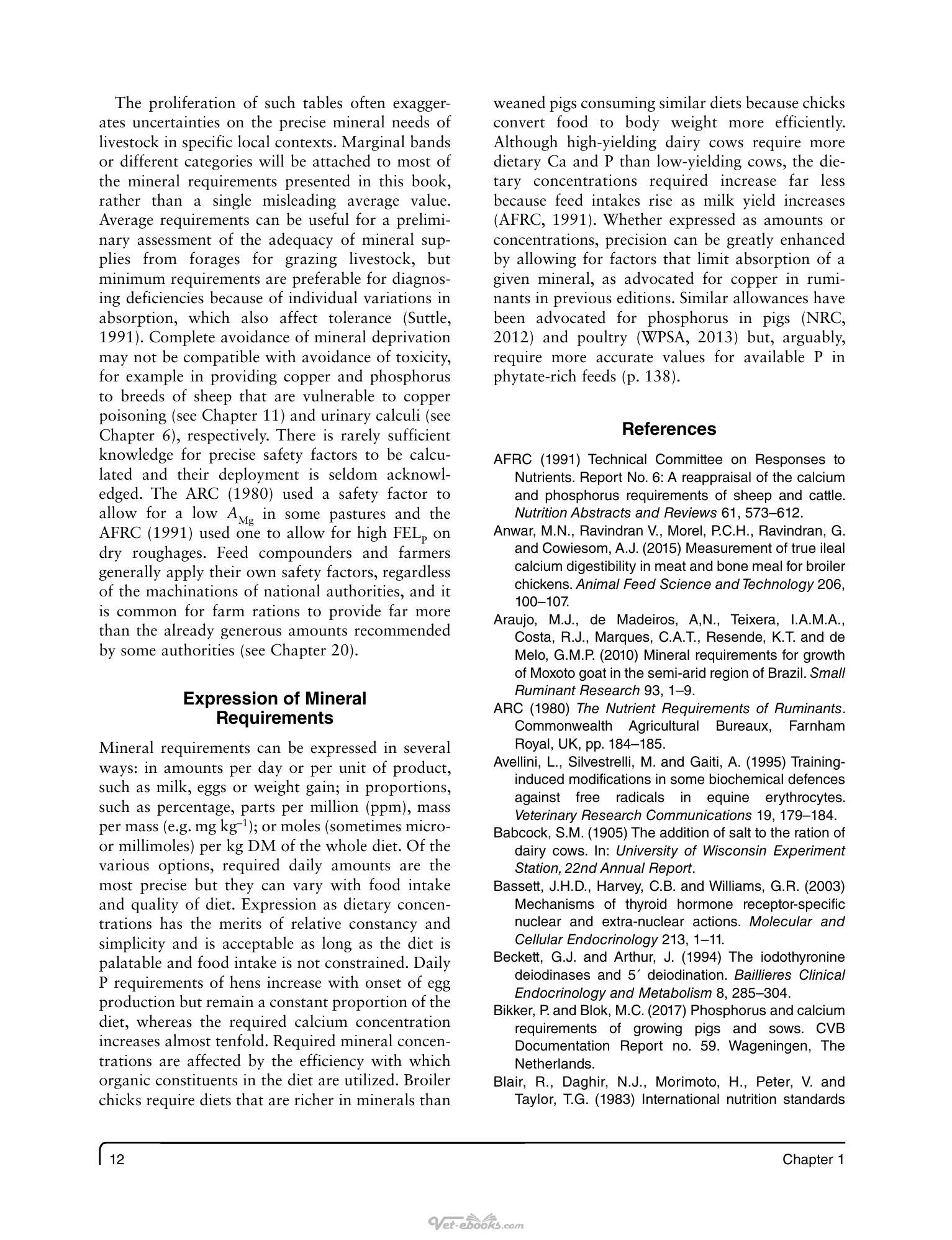 The proliferation of such tables often exaggerates uncertainties on the precise mineral needs of livestock in specific local contexts. Marginal bands or different categories will be attached to most of the mineral requirements presented in this book, rather than a single misleading average value. Average requirements can be useful for a preliminary assessment of the adequacy of mineral supplies from forages for grazing livestock, but minimum requirements are preferable for diagnosing deficiencies because of individual variations in absorption, which also affect tolerance (Suttle, 1991). Complete avoidance of mineral deprivation may not be compatible with avoidance of toxicity, for example in providing copper and phosphorus to breeds of sheep that are vulnerable to copper poisoning (see Chapter 11) and urinary calculi (see Chapter 6), respectively. There is rarely sufficient knowledge for precise safety factors to be calculated and their deployment is seldom acknowledged. The ARC (1980) used a safety factor to allow for a low $A_{Mg}$ in some pastures and the AFRC (1991) used one to allow for high $FEL_P$ on dry roughages. Feed compounders and farmers generally apply their own safety factors, regardless of the machinations of national authorities, and it is common for farm rations to provide far more than the already generous amounts recommended by some authorities (see Chapter 20).

Expression of Mineral Requirements

Mineral requirements can be expressed in several ways: in amounts per day or per unit of product, such as milk, eggs or weight gain; in proportions, such as percentage, parts per million (ppm), mass per mass (e.g. mg $kg^{-1}$); or moles (sometimes micro- or millimoles) per kg DM of the whole diet. Of the various options, required daily amounts are the most precise but they can vary with food intake and quality of diet. Expression as dietary concentrations has the merits of relative constancy and simplicity and is acceptable as long as the diet is palatable and food intake is not constrained. Daily P requirements of hens increase with onset of egg production but remain a constant proportion of the diet, whereas the required calcium concentration increases almost tenfold. Required mineral concentrations are affected by the efficiency with which organic constituents in the diet are utilized. Broiler chicks require diets that are richer in minerals than weaned pigs consuming similar diets because chicks convert food to body weight more efficiently. Although high-yielding dairy cows require more dietary Ca and P than low-yielding cows, the dietary concentrations required increase far less because feed intakes rise as milk yield increases (AFRC, 1991). Whether expressed as amounts or concentrations, precision can be greatly enhanced by allowing for factors that limit absorption of a given mineral, as advocated for copper in ruminants in previous editions. Similar allowances have been advocated for phosphorus in pigs (NRC, 2012) and poultry (WPSA, 2013) but, arguably, require more accurate values for available P in phytate-rich feeds (p. 138).

References

AFRC (1991) Technical Committee on Responses to Nutrients. Report No. 6: A reappraisal of the calcium and phosphorus requirements of sheep and cattle. Nutrition Abstracts and Reviews 61, 573–612.

Anwar, M.N., Ravindran V., Morel, P.C.H., Ravindran, G. and Cowiesom, A.J. (2015) Measurement of true ileal calcium digestibility in meat and bone meal for broiler chickens. Animal Feed Science and Technology 206, 100–107.

Araujo, M.J., de Madeiros, A,N., Teixera, I.A.M.A., Costa, R.J., Marques, C.A.T., Resende, K.T. and de Melo, G.M.P. (2010) Mineral requirements for growth of Moxoto goat in the semi-arid region of Brazil. Small Ruminant Research 93, 1–9.

ARC (1980) The Nutrient Requirements of Ruminants. Commonwealth Agricultural Bureaux, Farnham Royal, UK, pp. 184–185.

Avellini, L., Silvestrelli, M. and Gaiti, A. (1995) Training-induced modifications in some biochemical defences against free radicals in equine erythrocytes. Veterinary Research Communications 19, 179–184.

Babcock, S.M. (1905) The addition of salt to the ration of dairy cows. In: University of Wisconsin Experiment Station, 22nd Annual Report.

Bassett, J.H.D., Harvey, C.B. and Williams, G.R. (2003) Mechanisms of thyroid hormone receptor-specific nuclear and extra-nuclear actions. Molecular and Cellular Endocrinology 213, 1–11.

Beckett, G.J. and Arthur, J. (1994) The iodothyronine deiodinases and 5´ deiodination. Baillieres Clinical Endocrinology and Metabolism 8, 285–304.

Bikker, P. and Blok, M.C. (2017) Phosphorus and calcium requirements of growing pigs and sows. CVB Documentation Report no. 59. Wageningen, The Netherlands.

Blair, R., Daghir, N.J., Morimoto, H., Peter, V. and Taylor, T.G. (1983) International nutrition standards

12 Chapter 1

Vet-ebooks.com